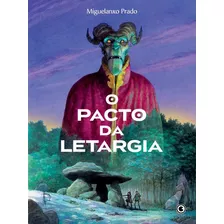 Miguelanxo Prado

O
PACTO
DA
LETARGIA